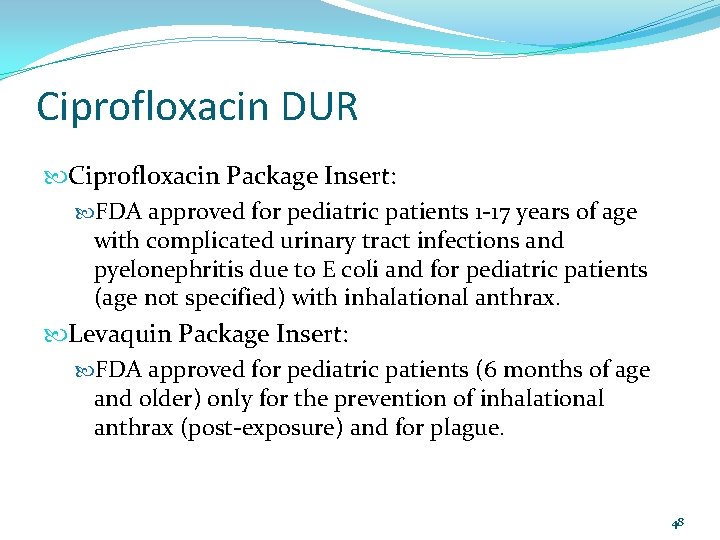 Ciprofloxacin DUR

Ciprofloxacin Package Insert:

FDA approved for pediatric patients 1-17 years of age with complicated urinary tract infections and pyelonephritis due to E coli and for pediatric patients (age not specified) with inhalational anthrax.

Levaquin Package Insert:

FDA approved for pediatric patients (6 months of age and older) only for the prevention of inhalational anthrax (post-exposure) and for plague.

48